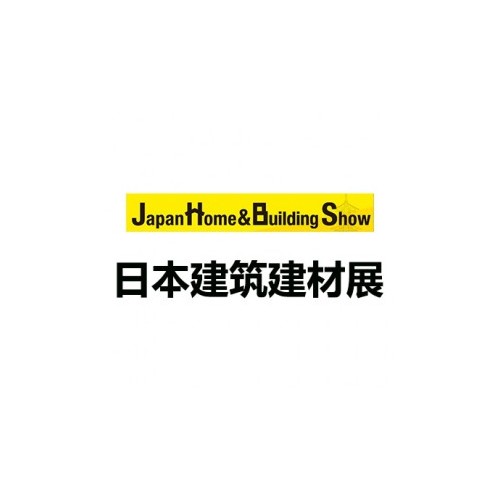 Japan Home & Building Show

日本建筑建材展